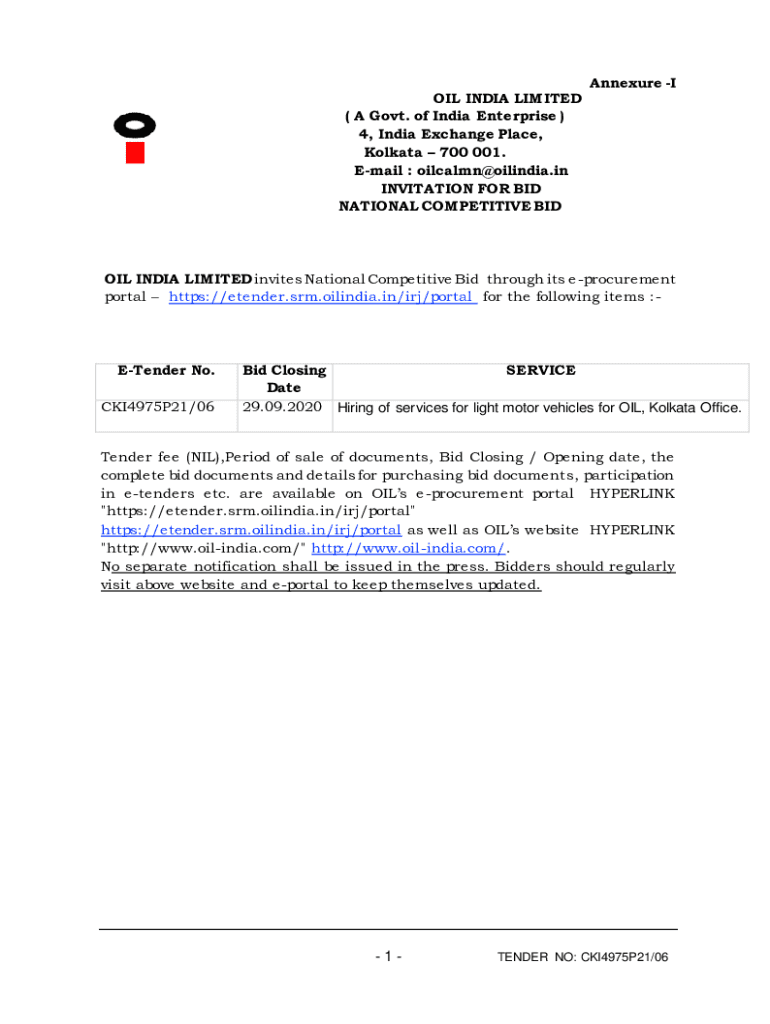 Annexure -I

OIL INDIA LIMITED
( A Govt. of India Enterprise )
4, India Exchange Place,
Kolkata – 700 001.
E-mail : oilcalmn@oilindia.in
INVITATION FOR BID
NATIONAL COMPETITIVE BID

OIL INDIA LIMITED invites National Competitive Bid through its e-procurement portal – https://etender.srm.oilindia.in/irj/portal for the following items :-

| E-Tender No. | Bid Closing Date | SERVICE |
|---|---|---|
| CKI4975P21/06 | 29.09.2020 | Hiring of services for light motor vehicles for OIL, Kolkata Office. |

Tender fee (NIL),Period of sale of documents, Bid Closing / Opening date, the complete bid documents and details for purchasing bid documents, participation in e-tenders etc. are available on OIL's e-procurement portal HYPERLINK "https://etender.srm.oilindia.in/irj/portal" https://etender.srm.oilindia.in/irj/portal as well as OIL's website HYPERLINK "http://www.oil-india.com/" http://www.oil-india.com/.
No separate notification shall be issued in the press. Bidders should regularly visit above website and e-portal to keep themselves updated.

- 1 -

TENDER NO: CKI4975P21/06